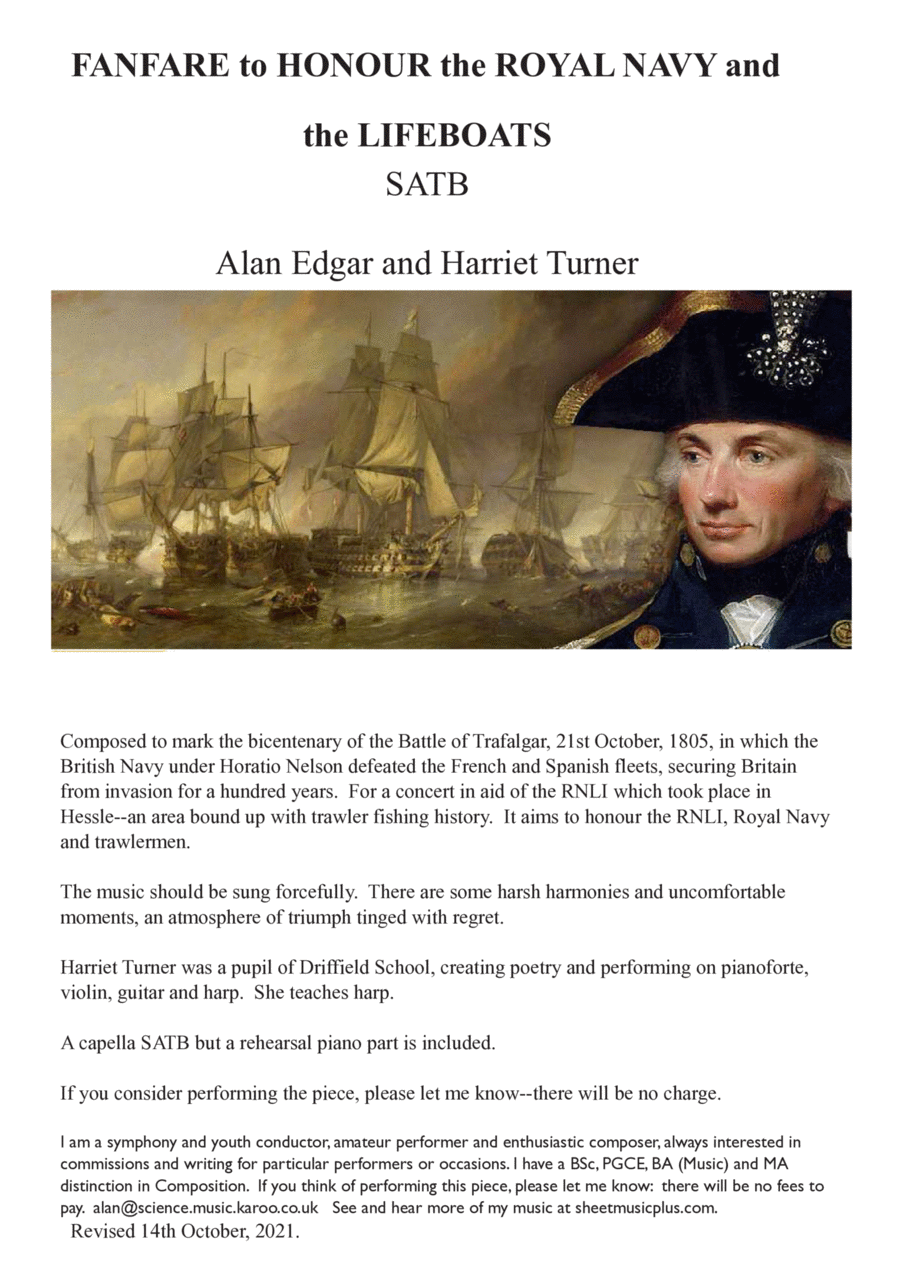 FANFARE to HONOUR the ROYAL NAVY and the LIFEBOATS

SATB

Alan Edgar and Harriet Turner

Composed to mark the bicentenary of the Battle of Trafalgar, 21st October, 1805, in which the British Navy under Horatio Nelson defeated the French and Spanish fleets, securing Britain from invasion for a hundred years. For a concert in aid of the RNLI which took place in Hessle--an area bound up with trawler fishing history. It aims to honour the RNLI, Royal Navy and trawlermen.

The music should be sung forcefully. There are some harsh harmonies and uncomfortable moments, an atmosphere of triumph tinged with regret.

Harriet Turner was a pupil of Driffield School, creating poetry and performing on pianoforte, violin, guitar and harp. She teaches harp.

A capella SATB but a rehearsal piano part is included.

If you consider performing the piece, please let me know--there will be no charge.

I am a symphony and youth conductor, amateur performer and enthusiastic composer, always interested in commissions and writing for particular performers or occasions. I have a BSc, PGCE, BA (Music) and MA distinction in Composition. If you think of performing this piece, please let me know: there will be no fees to pay. alan@science.music.karoo.co.uk See and hear more of my music at sheetmusicplus.com.

Revised 14th October, 2021.